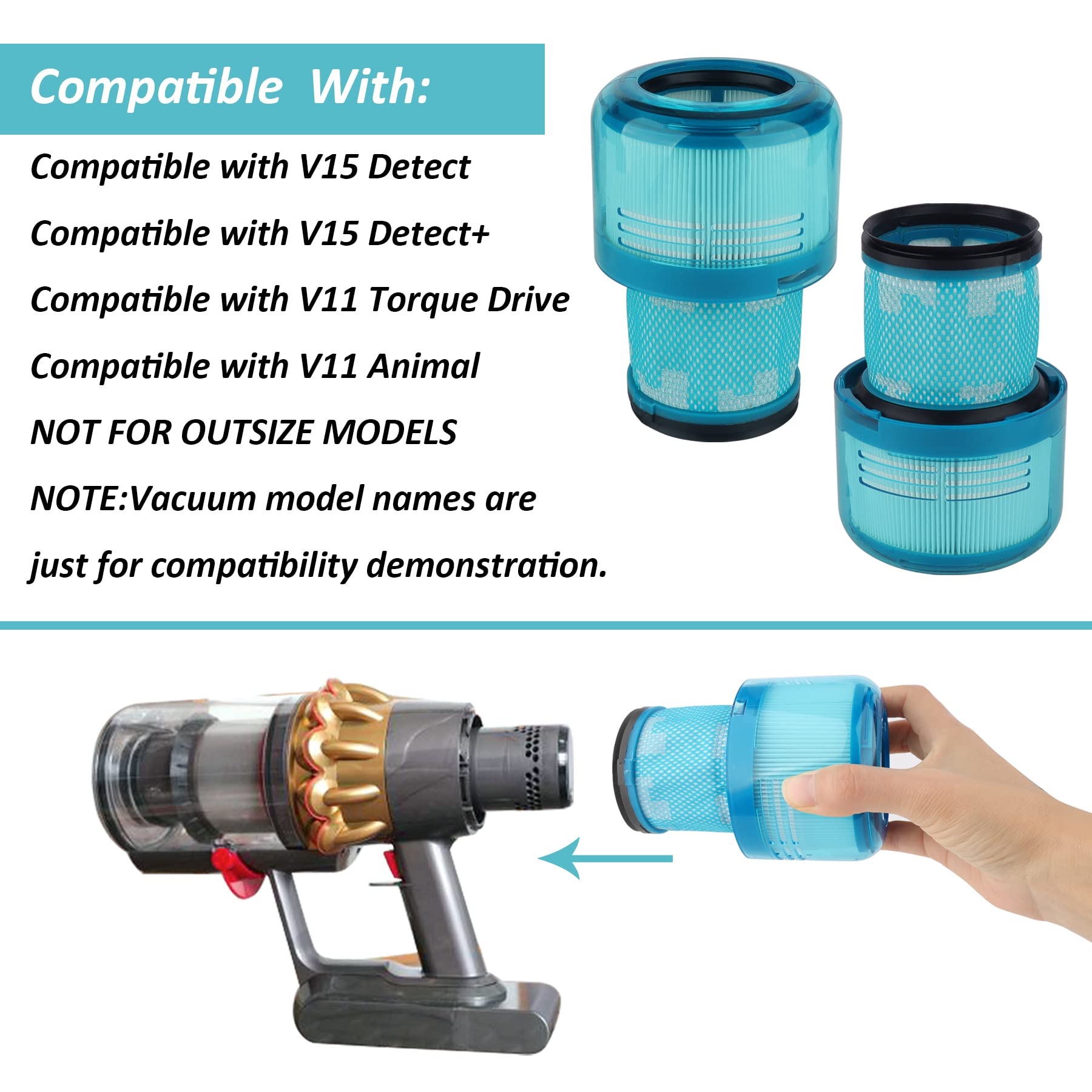 Compatible With:

Compatible with V15 Detect

Compatible with V15 Detect+

Compatible with V11 Torque Drive

Compatible with V11 Animal

NOT FOR OUTSIZE MODELS

NOTE:Vacuum model names are

just for compatibility demonstration.